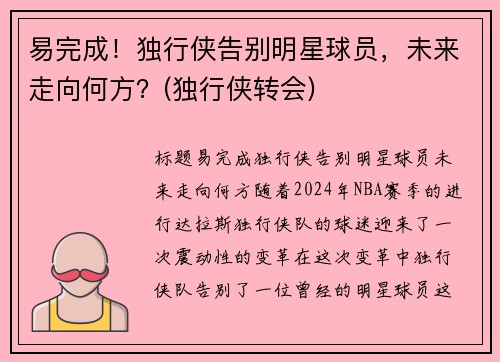 易完成！独行侠告别明星球员，未来走向何方？(独行侠转会)

标题易完成独行侠告别明星球员未来走向何方随着2024年NBA赛季的进行达拉斯独行侠队的球迷迎来了一次震动性的变革在这次变革中独行侠队告别了一位曾经的明星球员这